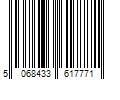 5 068433 617771